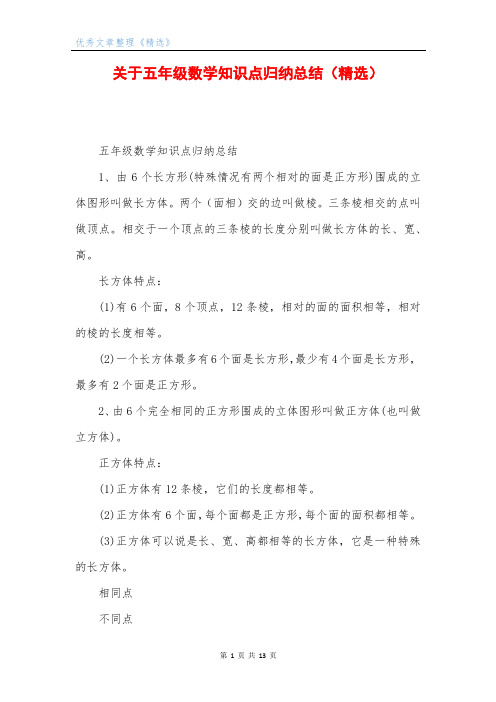 优秀文章整理《精选》

关于五年级数学知识点归纳总结（精选）

五年级数学知识点归纳总结

1、由 6 个长方形(特殊情况有两个相对的面是正方形)围成的立体图形叫做长方体。两个（面相）交的边叫做棱。三条棱相交的点叫做顶点。相交于一个顶点的三条棱的长度分别叫做长方体的长、宽、高。

长方体特点：

(1)有 6 个面，8 个顶点，12 条棱，相对的面的面积相等，相对的棱的长度相等。

(2)一个长方体最多有 6 个面是长方形，最少有 4 个面是长方形，最多有 2 个面是正方形。

2、由 6 个完全相同的正方形围成的立体图形叫做正方体(也叫做立方体)。

正方体特点：

(1)正方体有 12 条棱，它们的长度都相等。

(2)正方体有 6 个面，每个面都是正方形，每个面的面积都相等。

(3)正方体可以说是长、宽、高都相等的长方体，它是一种特殊的长方体。

相同点

不同点

第 1 页 共 13 页